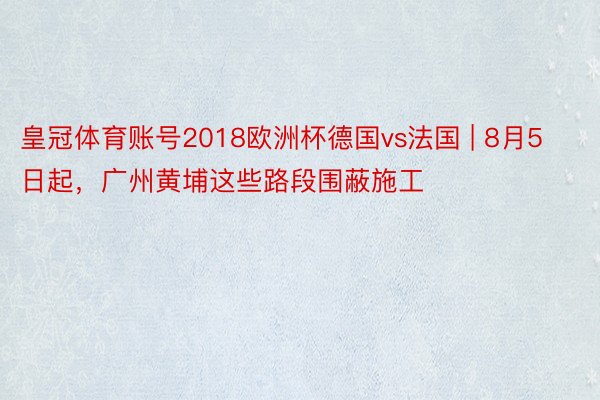 皇冠体育账号2018欧洲杯德国vs法国 | 8月5日起，广州黄埔这些路段围蔽施工